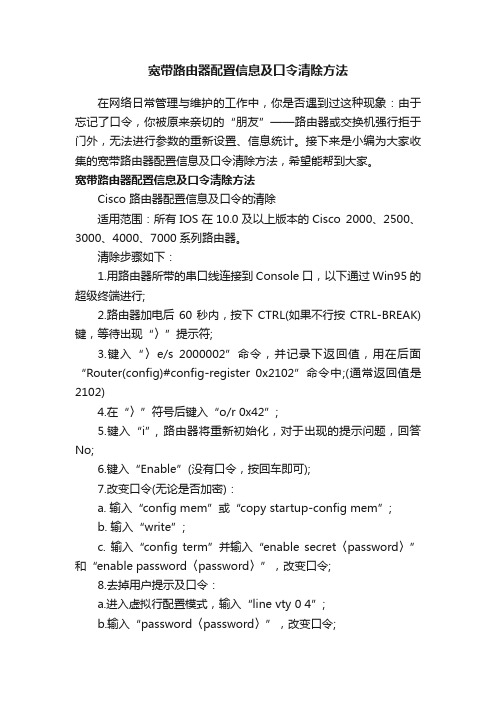 宽带路由器配置信息及口令清除方法

在网络日常管理与维护的工作中，你是否遇到过这种现象：由于忘记了口令，你被原来亲切的“朋友”——路由器或交换机强行拒于门外，无法进行参数的重新设置、信息统计。接下来是小编为大家收集的宽带路由器配置信息及口令清除方法，希望能帮到大家。

宽带路由器配置信息及口令清除方法

Cisco 路由器配置信息及口令的清除

适用范围：所有 IOS 在 10.0 及以上版本的 Cisco 2000、2500、3000、4000、7000 系列路由器。

清除步骤如下：

1.用路由器所带的串口线连接到 Console 口，以下通过 Win95 的超级终端进行;

2.路由器加电后 60 秒内，按下 CTRL(如果不行按 CTRL-BREAK)键，等待出现“〉”提示符;

3.键入“〉e/s 2000002”命令，并记录下返回值，用在后面“Router(config)#config-register 0x2102”命令中;(通常返回值是 2102)

4.在“〉”符号后键入“o/r 0x42”；

5.键入“i”，路由器将重新初始化，对于出现的提示问题，回答 No;

6.键入“Enable”(没有口令，按回车即可);

7.改变口令(无论是否加密)：

a. 输入“config mem”或“copy startup-config mem”；

b. 输入“write”；

c. 输入“config term”并输入“enable secret〈password〉”和“enable password〈password〉”，改变口令;

8.去掉用户提示及口令：

a.进入虚拟行配置模式，输入“line vty 0 4”；

b.输入“password〈password〉”，改变口令;